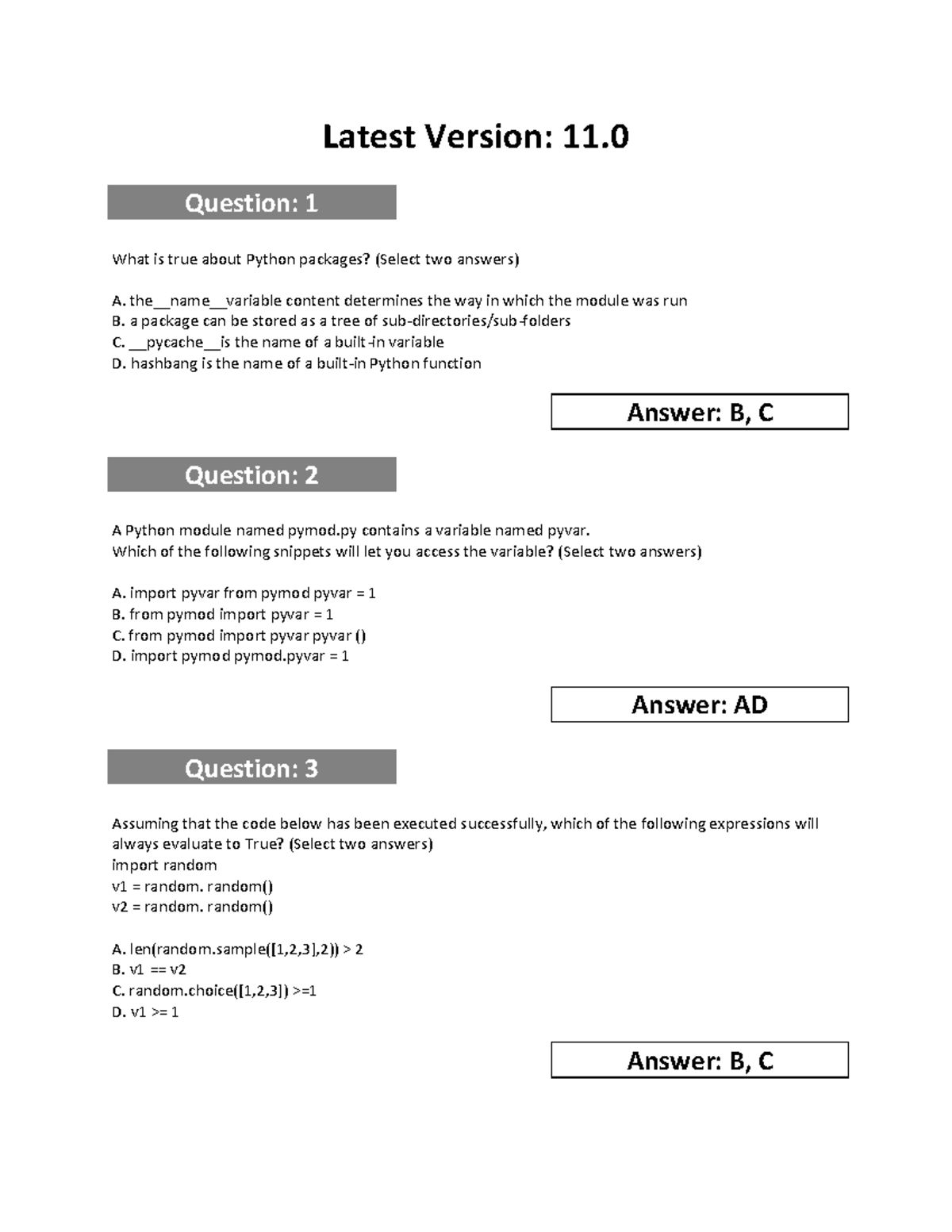 Latest Version: 11.0

Question: 1

What is true about Python packages? (Select two answers)

A. the__name__variable content determines the way in which the module was run
B. a package can be stored as a tree of sub-directories/sub-folders
C. __pycache__is the name of a built-in variable
D. hashbang is the name of a built-in Python function

Answer: B, C

Question: 2

A Python module named pymod.py contains a variable named pyvar.
Which of the following snippets will let you access the variable? (Select two answers)

A. import pyvar from pymod pyvar = 1
B. from pymod import pyvar = 1
C. from pymod import pyvar pyvar ()
D. import pymod pymod.pyvar = 1

Answer: AD

Question: 3

Assuming that the code below has been executed successfully, which of the following expressions will always evaluate to True? (Select two answers)
import random
v1 = random. random()
v2 = random. random()

A. len(random.sample([1,2,3],2)) > 2
B. v1 == v2
C. random.choice([1,2,3]) >=1
D. v1 >= 1

Answer: B, C